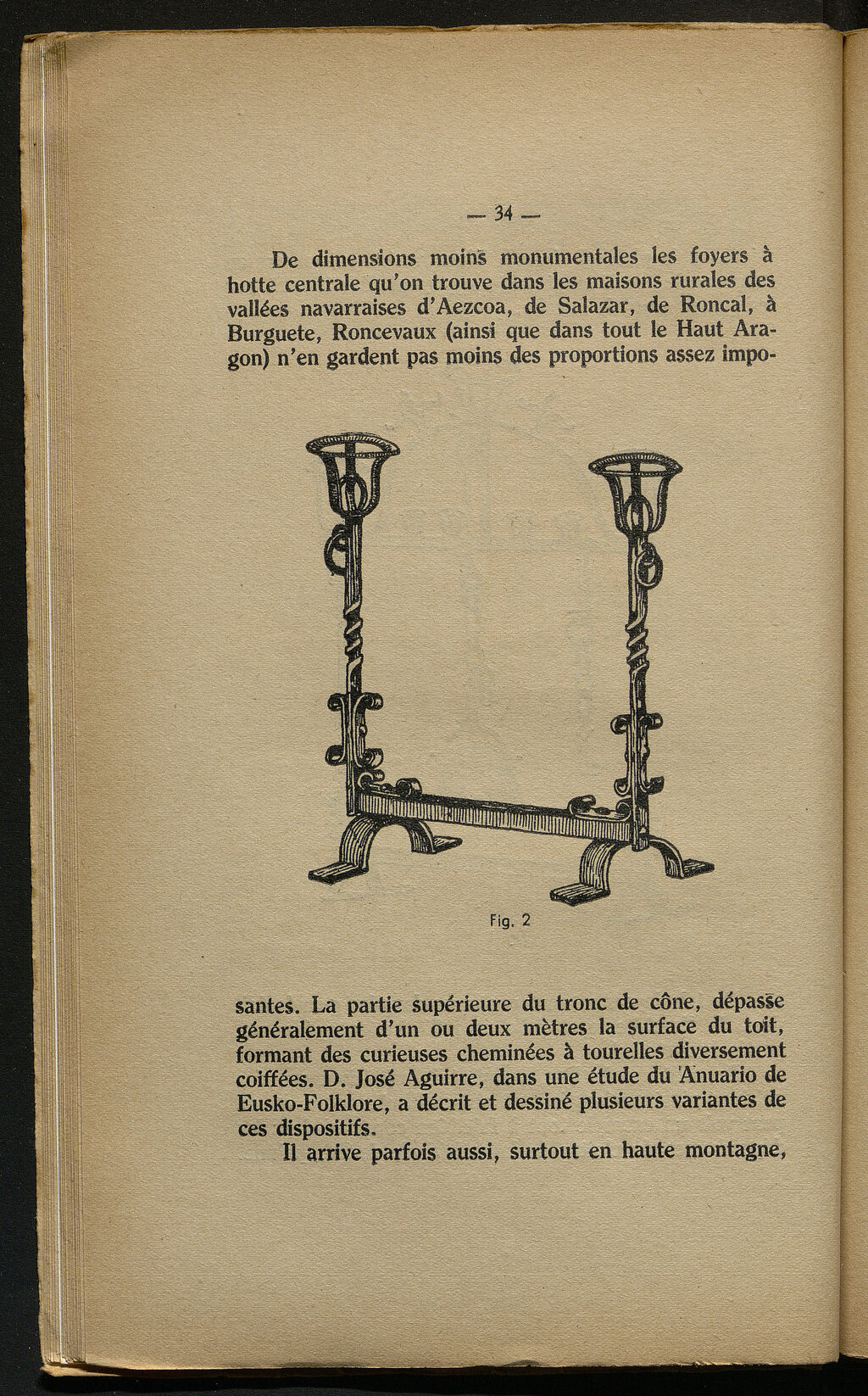 — 34 —

De dimensions moins monumentales les foyers à hotte centrale qu'on trouve dans les maisons rurales des vallées navarraises d'Aezcoa, de Salazar, de Roncal, à Burguete, Roncevaux (ainsi que dans tout le Haut Aragon) n'en gardent pas moins des proportions assez impo-

Fig. 2

santes. La partie supérieure du tronc de cône, dépasse généralement d'un ou deux mètres la surface du toit, formant des curieuses cheminées à tourelles diversement coiffées. D. José Aguirre, dans une étude du Anuario de Eusko-Folklore, a décrit et dessiné plusieurs variantes de ces dispositifs.

Il arrive parfois aussi, surtout en haute montagne,